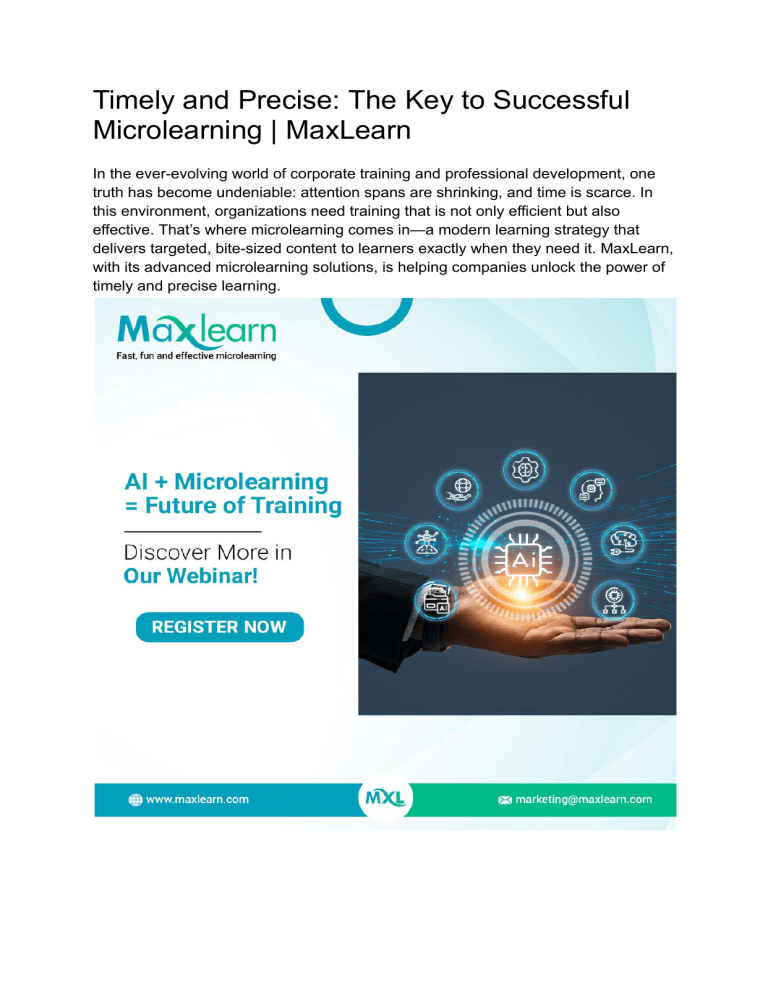 Timely and Precise: The Key to Successful Microlearning | MaxLearn

In the ever-evolving world of corporate training and professional development, one truth has become undeniable: attention spans are shrinking, and time is scarce. In this environment, organizations need training that is not only efficient but also effective. That's where microlearning comes in—a modern learning strategy that delivers targeted, bite-sized content to learners exactly when they need it. MaxLearn, with its advanced microlearning solutions, is helping companies unlock the power of timely and precise learning.

Maxlearn
Fast, fun and effective microlearning

AI + Microlearning = Future of Training

Discover More in Our Webinar!

REGISTER NOW

Ai

www.maxlearn.com

MXL

marketing@maxlearn.com